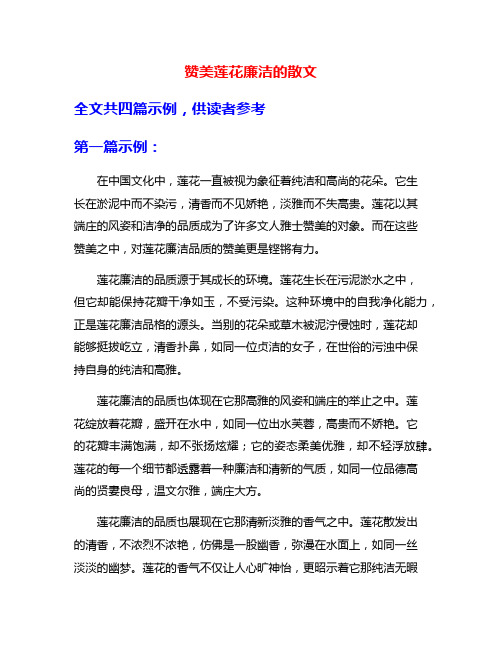 赞美莲花廉洁的散文

全文共四篇示例，供读者参考

第一篇示例：

在中国文化中，莲花一直被视为象征着纯洁和高尚的花朵。它生长在淤泥中而不染污，清香而不见娇艳，淡雅而不失高贵。莲花以其端庄的风姿和洁净的品质成为了许多文人雅士赞美的对象。而在这些赞美之中，对莲花廉洁品质的赞美更是铿锵有力。

莲花廉洁的品质源于其成长的环境。莲花生长在污泥淤水之中，但它却能保持花瓣干净如玉，不受污染。这种环境中的自我净化能力，正是莲花廉洁品格的源头。当别的花朵或草木被泥泞侵蚀时，莲花却能够挺拔屹立，清香扑鼻，如同一位贞洁的女子，在世俗的污浊中保持自身的纯洁和高雅。

莲花廉洁的品质也体现在它那高雅的风姿和端庄的举止之中。莲花绽放着花瓣，盛开在水中，如同一位出水芙蓉，高贵而不娇艳。它的花瓣丰满饱满，却不张扬炫耀；它的姿态柔美优雅，却不轻浮放肆。莲花的每一个细节都透露着一种廉洁和清新的气质，如同一位品德高尚的贤妻良母，温文尔雅，端庄大方。

莲花廉洁的品质也展现在它那清新淡雅的香气之中。莲花散发出的清香，不浓烈不浓艳，仿佛是一股幽香，弥漫在水面上，如同一丝淡淡的幽梦。莲花的香气不仅让人心旷神怡，更昭示着它那纯洁无暇